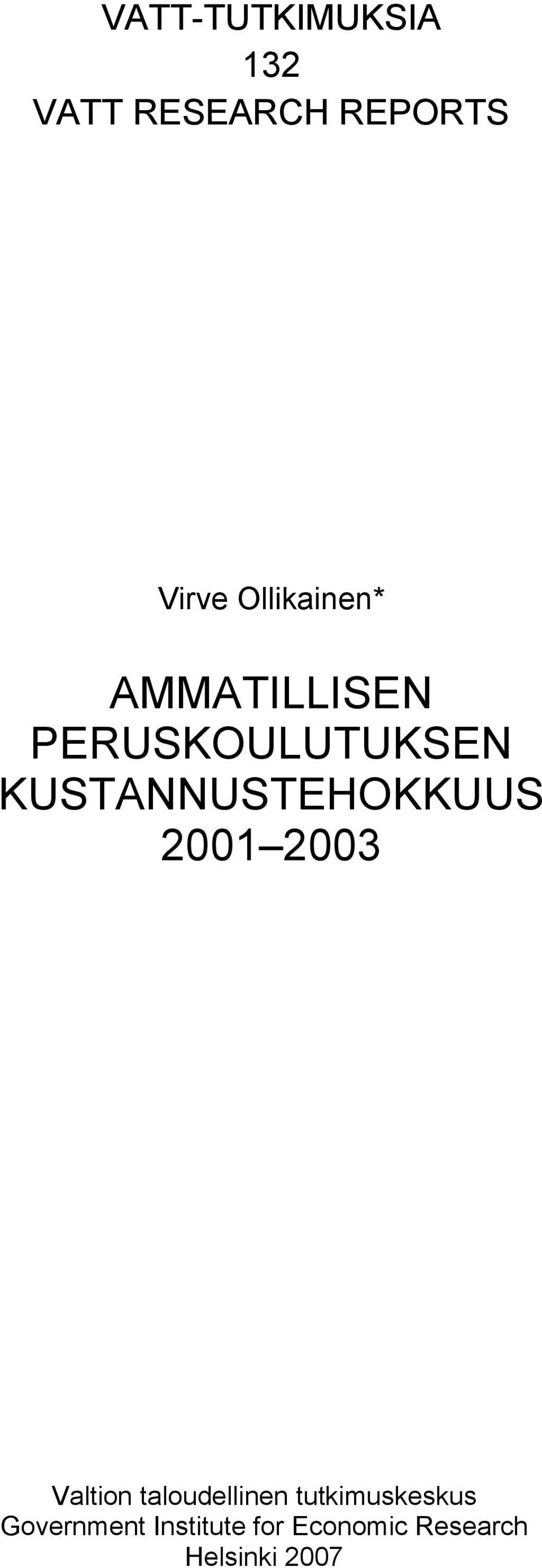 VATT-TUTKIMUKSIA
132
VATT RESEARCH REPORTS

Virve Ollikainen*

AMMATILLISEN PERUSKOULUTUKSEN KUSTANNUSTEHOKKUUS 2001–2003

Valtion taloudellinen tutkimuskeskus
Government Institute for Economic Research
Helsinki 2007